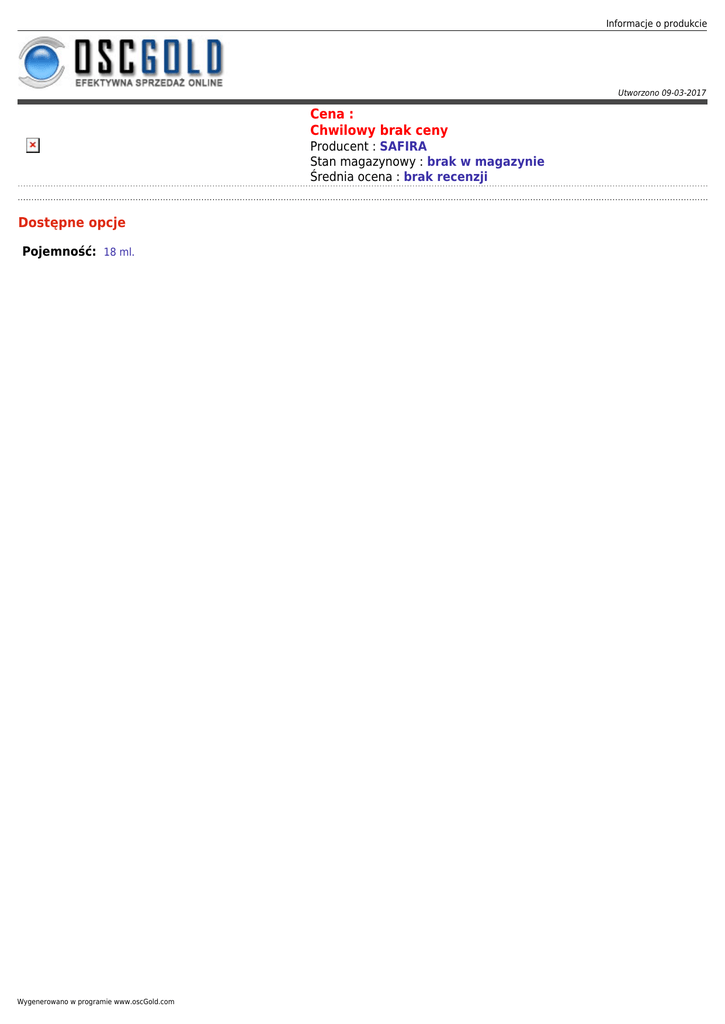 Informacje o produkcie

OSCGOLD
EFEKTYWNA SPRZEDAŻ ONLINE

Utworzono 09-03-2017

Cena :
Chwilowy brak ceny
Producent : SAFIRA
Stan magazynowy : brak w magazynie
Średnia ocena : brak recenzji

Dostępne opcje

Pojemność: 18 ml.

Wygenerowano w programie www.oscGold.com